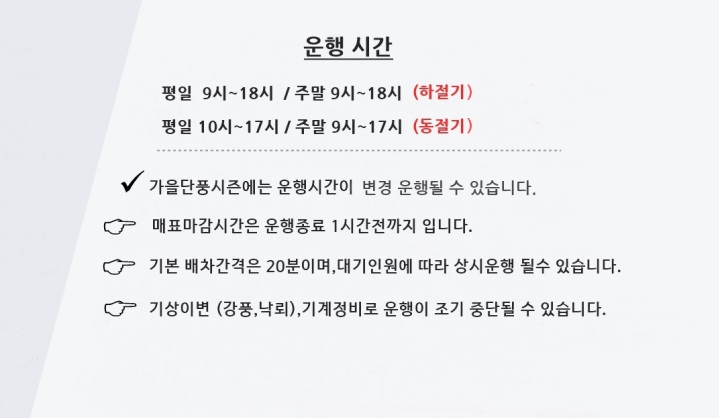 운행 시간

평일 9시~18시 / 주말 9시~18시 (하절기)

평일 10시~17시 / 주말 9시~17시 (동절기)

✓ 가을단풍시즌에는 운행시간이 변경 운행될 수 있습니다.

☞ 매표마감시간은 운행종료 1시간전까지 입니다.

☞ 기본 배차간격은 20분이며,대기인원에 따라 상시운행 될수 있습니다.

☞ 기상이변 (강풍,낙뢰),기계정비로 운행이 조기 중단될 수 있습니다.